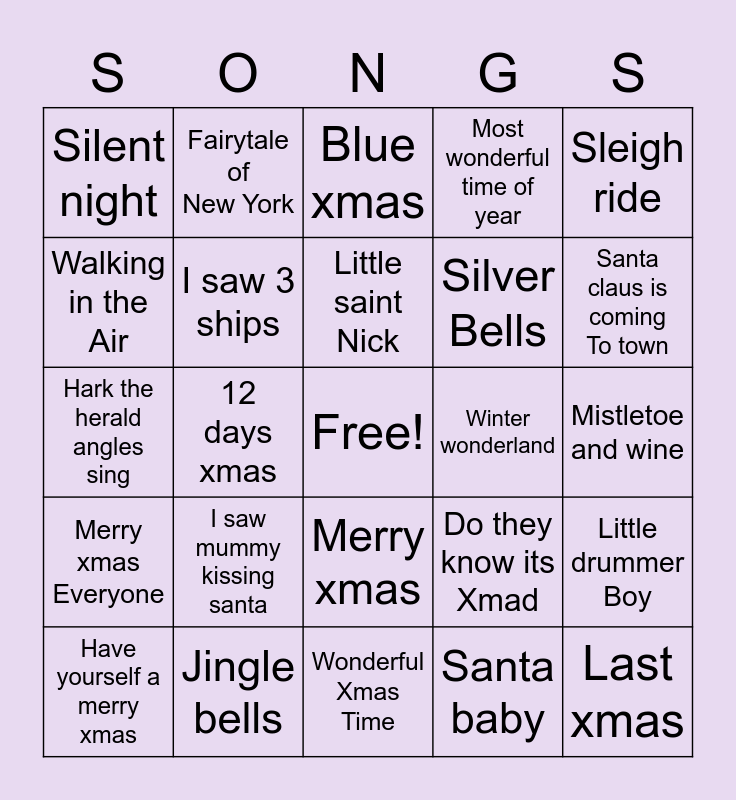 | S | O | N | G | S |
|---|---|---|---|---|
| Silent night | Fairytale of New York | Blue xmas | Most wonderful time of year | Sleigh ride |
| Walking in the Air | I saw 3 ships | Little saint Nick | Silver Bells | Santa claus is coming To town |
| Hark the herald angles sing | 12 days xmas | Free! | Winter wonderland | Mistletoe and wine |
| Merry xmas Everyone | I saw mummy kissing santa | Merry xmas | Do they know its Xmad | Little drummer Boy |
| Have yourself a merry xmas | Jingle bells | Wonderful Xmas Time | Santa baby | Last xmas |